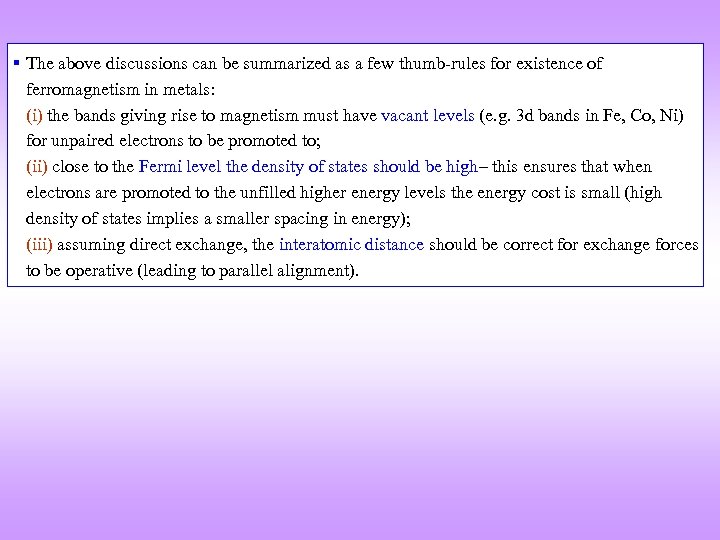 ▪ The above discussions can be summarized as a few thumb-rules for existence of ferromagnetism in metals:
(i) the bands giving rise to magnetism must have vacant levels (e.g. 3d bands in Fe, Co, Ni) for unpaired electrons to be promoted to;
(ii) close to the Fermi level the density of states should be high– this ensures that when electrons are promoted to the unfilled higher energy levels the energy cost is small (high density of states implies a smaller spacing in energy);
(iii) assuming direct exchange, the interatomic distance should be correct for exchange forces to be operative (leading to parallel alignment).